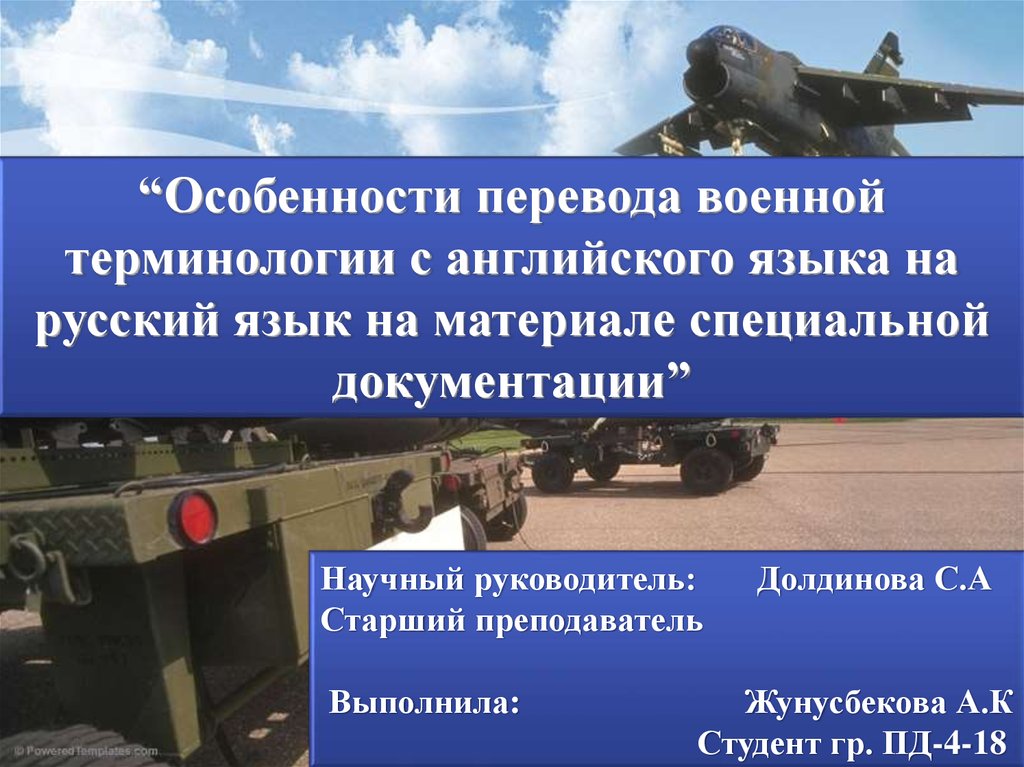 “Особенности перевода военной терминологии с английского языка на русский язык на материале специальной документации”

Научный руководитель: Долдинова С.А
Старший преподаватель

Выполнила: Жунусбекова А.К
Студент гр. ПД-4-18

© PoweredTemplates.com